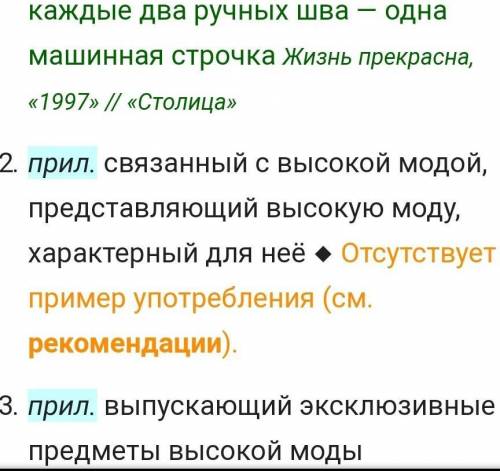 каждые два ручных шва — одна машинная строчка Жизнь прекрасна, «1997» // «Столица»

2. прил. связанный с высокой модой, представляющий высокую моду, характерный для неё ◆ Отсутствует пример употребления (см. рекомендации).

3. прил. выпускающий эксклюзивные предметы высокой моды